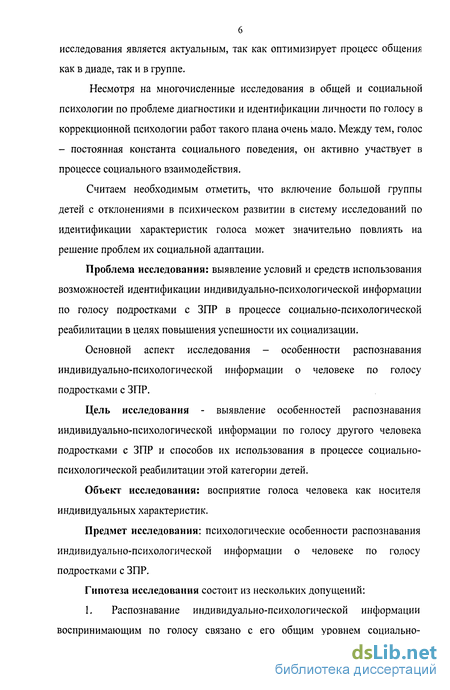 6

исследования является актуальным, так как оптимизирует процесс общения как в диаде, так и в группе.

Несмотря на многочисленные исследования в общей и социальной психологии по проблеме диагностики и идентификации личности по голосу в коррекционной психологии работ такого плана очень мало. Между тем, голос – постоянная константа социального поведения, он активно участвует в процессе социального взаимодействия.

Считаем необходимым отметить, что включение большой группы детей с отклонениями в психическом развитии в систему исследований по идентификации характеристик голоса может значительно повлиять на решение проблем их социальной адаптации.

Проблема исследования: выявление условий и средств использования возможностей идентификации индивидуально-психологической информации по голосу подростками с ЗПР в процессе социально-психологической реабилитации в целях повышения успешности их социализации.

Основной аспект исследования – особенности распознавания индивидуально-психологической информации о человеке по голосу подростками с ЗПР.

Цель исследования - выявление особенностей распознавания индивидуально-психологической информации по голосу другого человека подростками с ЗПР и способов их использования в процессе социально-психологической реабилитации этой категории детей.

Объект исследования: восприятие голоса человека как носителя индивидуальных характеристик.

Предмет исследования: психологические особенности распознавания индивидуально-психологической информации о человеке по голосу подростками с ЗПР.

Гипотеза исследования состоит из нескольких допущений:

1. Распознавание индивидуально-психологической информации воспринимающим по голосу связано с его общим уровнем социально-

dsLib.net
библиотека диссертаций